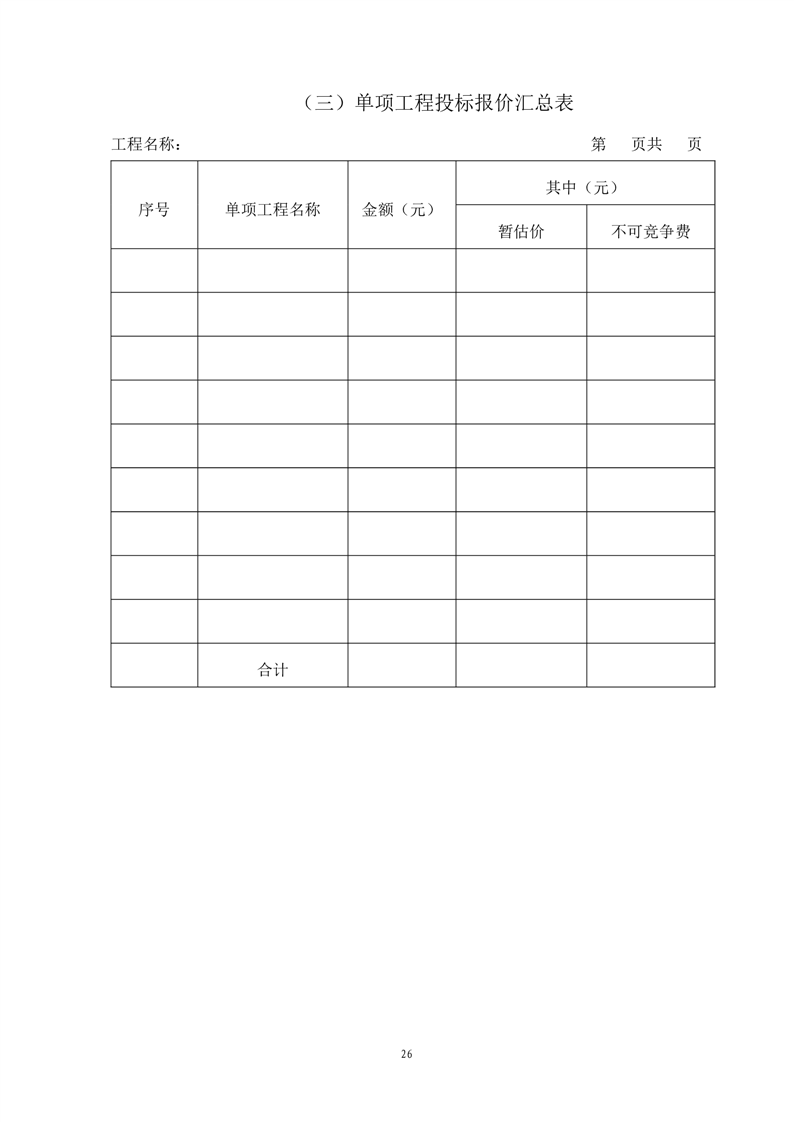 （三）单项工程投标报价汇总表

工程名称：　　　　　　　　　　　　　　　　　　　　　　第　页共　页

| 序号 | 单项工程名称 | 金额（元） | 其中（元） | |
|---|---|---|---|---|
| | | | 暂估价 | 不可竞争费 |
| | | | | |
| | | | | |
| | | | | |
| | | | | |
| | | | | |
| | | | | |
| | | | | |
| | | | | |
| | | | | |
| | 合计 | | | |

26